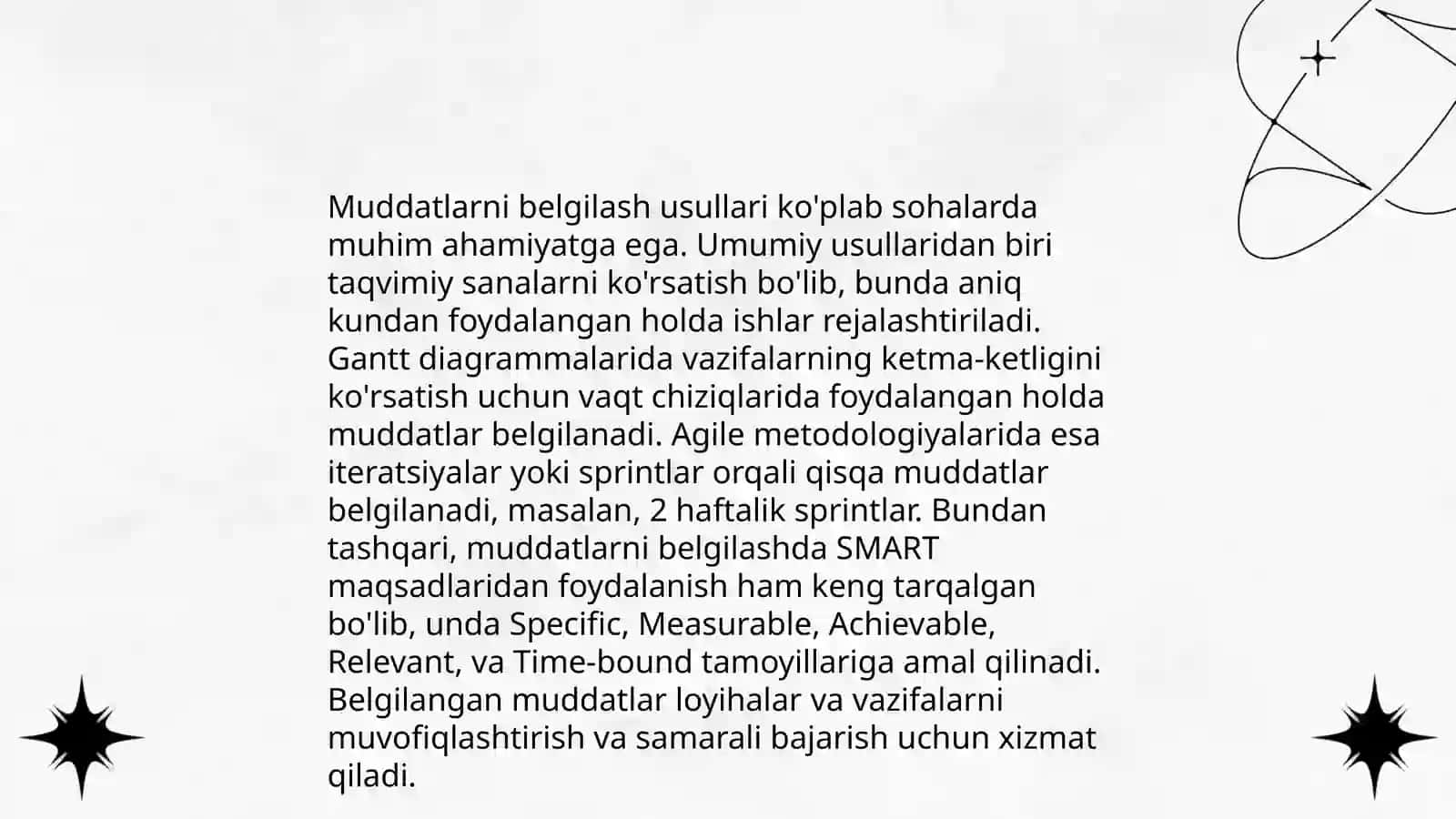 Muddatlarni belgilash usullari ko'plab sohalarda muhim ahamiyatga ega. Umumiy usullaridan biri taqvimiy sanalarni ko'rsatish bo'lib, bunda aniq kundan foydalangan holda ishlar rejalashtiriladi. Gantt diagrammalarida vazifalarning ketma-ketligini ko'rsatish uchun vaqt chiziqlarida foydalangan holda muddatlar belgilanadi. Agile metodologiyalarida esa iteratsiyalar yoki sprintlar orqali qisqa muddatlar belgilanadi, masalan, 2 haftalik sprintlar. Bundan tashqari, muddatlarni belgilashda SMART maqsadlaridan foydalanish ham keng tarqalgan bo'lib, unda Specific, Measurable, Achievable, Relevant, va Time-bound tamoyillariga amal qilinadi. Belgilangan muddatlar loyihalar va vazifalarni muvofiqlashtirish va samarali bajarish uchun xizmat qiladi.